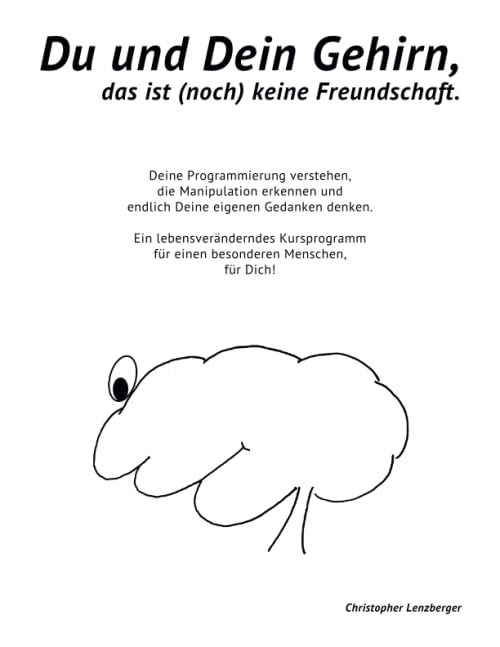 Du und Dein Gehirn,
das ist (noch) keine Freundschaft.

Deine Programmierung verstehen,
die Manipulation erkennen und
endlich Deine eigenen Gedanken denken.

Ein lebensveränderndes Kursprogramm
für einen besonderen Menschen,
für Dich!

Christopher Lenzberger